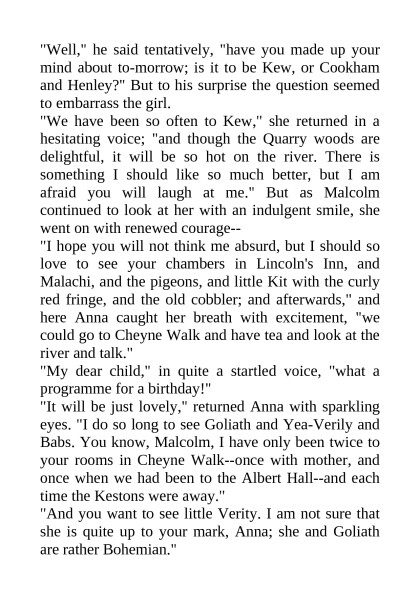 "Well," he said tentatively, "have you made up your mind about to-morrow; is it to be Kew, or Cookham and Henley?" But to his surprise the question seemed to embarrass the girl.
"We have been so often to Kew," she returned in a hesitating voice; "and though the Quarry woods are delightful, it will be so hot on the river. There is something I should like so much better, but I am afraid you will laugh at me." But as Malcolm continued to look at her with an indulgent smile, she went on with renewed courage--
"I hope you will not think me absurd, but I should so love to see your chambers in Lincoln's Inn, and Malachi, and the pigeons, and little Kit with the curly red fringe, and the old cobbler; and afterwards," and here Anna caught her breath with excitement, "we could go to Cheyne Walk and have tea and look at the river and talk."
"My dear child," in quite a startled voice, "what a programme for a birthday!"
"It will be just lovely," returned Anna with sparkling eyes. "I do so long to see Goliath and Yea-Verily and Babs. You know, Malcolm, I have only been twice to your rooms in Cheyne Walk--once with mother, and once when we had been to the Albert Hall--and each time the Kestons were away."
"And you want to see little Verity. I am not sure that she is quite up to your mark, Anna; she and Goliath are rather Bohemian."